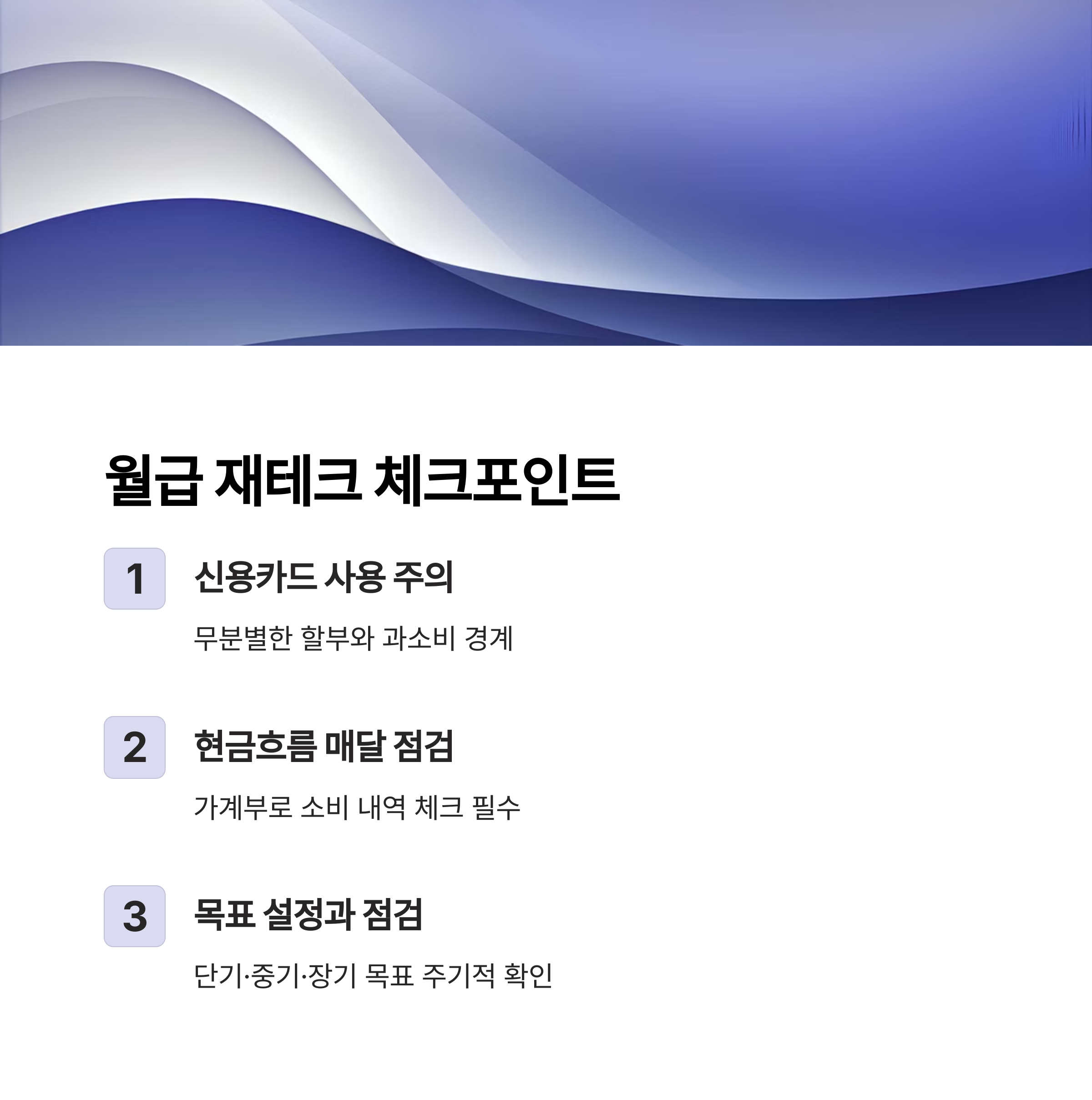 월급 재테크 체크포인트

1

신용카드 사용 주의

무분별한 할부와 과소비 경계

2

현금흐름 매달 점검

가계부로 소비 내역 체크 필수

3

목표 설정과 점검

단기·중기·장기 목표 주기적 확인